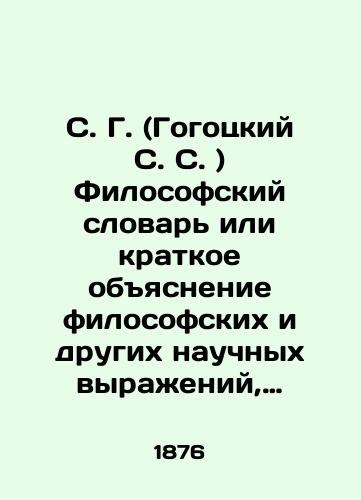 С. Г. (Гогоцкий С. С. ) Философский словарь или краткое объяснение философских и других научных выражений,...

1876